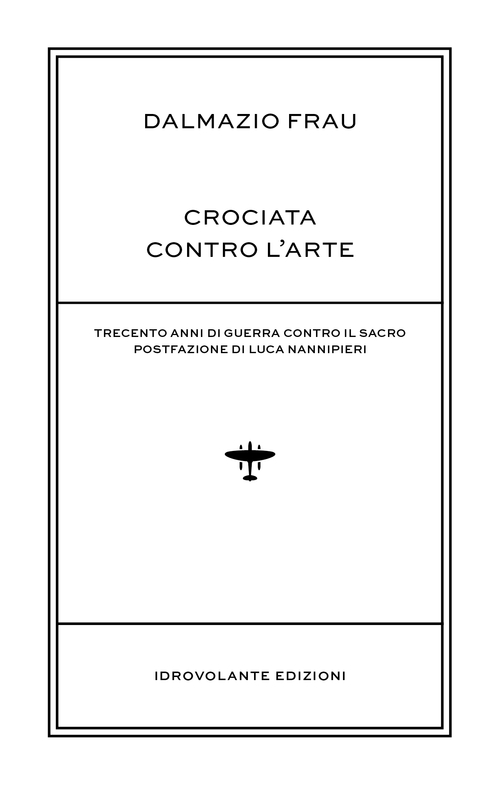 DALMAZIO FRAU

CROCIATA
CONTRO L'ARTE

TRECENTO ANNI DI GUERRA CONTRO IL SACRO
POSTFAZIONE DI LUCA NANNIPIERI

IDROVOLANTE EDIZIONI